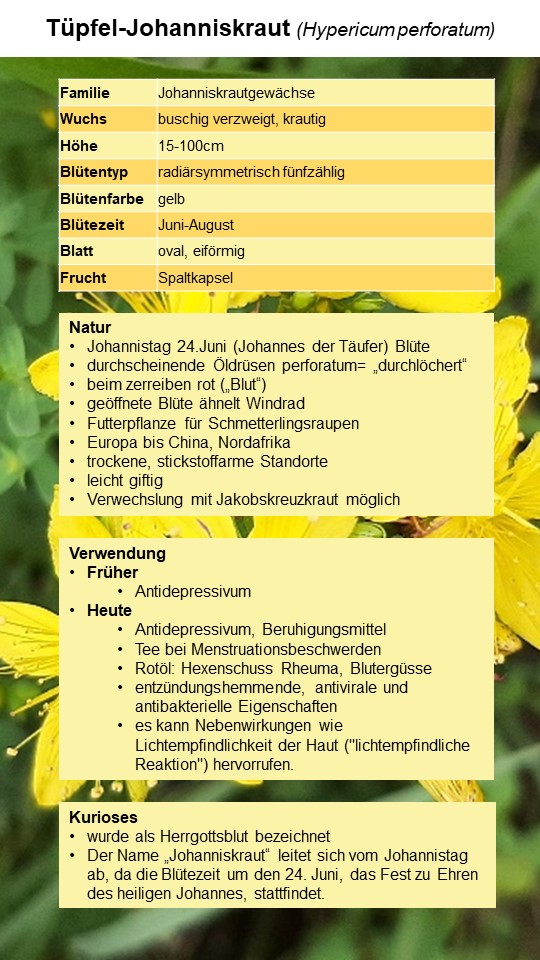 Tüpfel-Johanniskraut (Hypericum perforatum)

| Familie | Johanniskrautgewächse |
|---|---|
| Wuchs | buschig verzweigt, krautig |
| Höhe | 15-100cm |
| Blütentyp | radiärsymmetrisch fünfzählig |
| Blütenfarbe | gelb |
| Blütezeit | Juni-August |
| Blatt | oval, eiförmig |
| Frucht | Spaltkapsel |

Natur
• Johannistag 24.Juni (Johannes der Täufer) Blüte
• durchscheinende Öldrüsen perforatum= „durchlöchert“
• beim zerreiben rot („Blut“)
• geöffnete Blüte ähnelt Windrad
• Futterpflanze für Schmetterlingsraupen
• Europa bis China, Nordafrika
• trockene, stickstoffarme Standorte
• leicht giftig
• Verwechslung mit Jakobskreuzkraut möglich

Verwendung
• Früher
• Antidepressivum
• Heute
• Antidepressivum, Beruhigungsmittel
• Tee bei Menstruationsbeschwerden
• Rotöl: Hexenschuss Rheuma, Blutergüsse
• entzündungshemmende, antivirale und antibakterielle Eigenschaften
• es kann Nebenwirkungen wie Lichtempfindlichkeit der Haut ("lichtempfindliche Reaktion") hervorrufen.

Kurioses
• wurde als Herrgottsblut bezeichnet
• Der Name „Johanniskraut“ leitet sich vom Johannistag ab, da die Blütezeit um den 24. Juni, das Fest zu Ehren des heiligen Johannes, stattfindet.